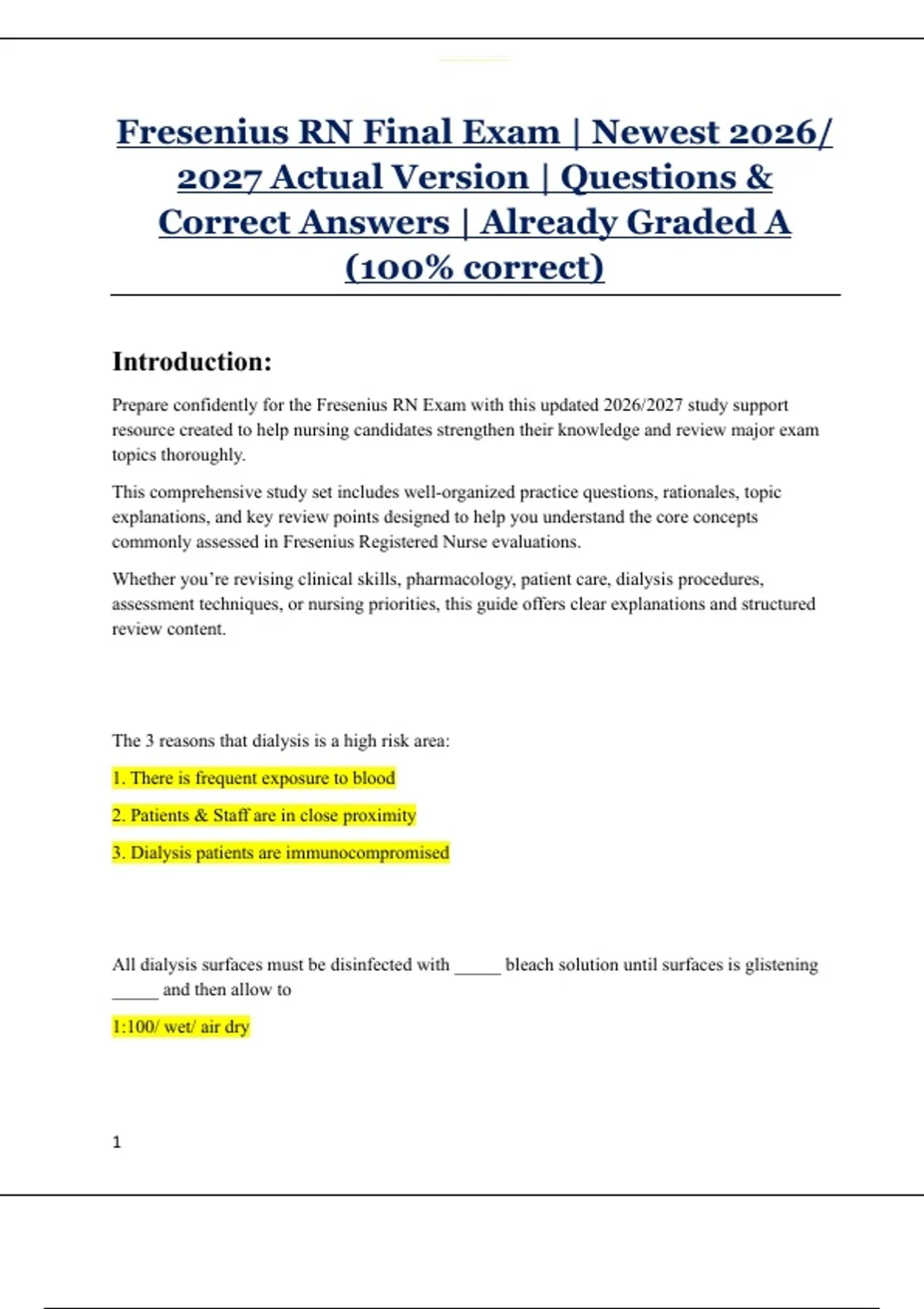 Fresenius RN Final Exam | Newest 2026/ 2027 Actual Version | Questions & Correct Answers | Already Graded A (100% correct)

Introduction:

Prepare confidently for the Fresenius RN Exam with this updated 2026/2027 study support resource created to help nursing candidates strengthen their knowledge and review major exam topics thoroughly.

This comprehensive study set includes well-organized practice questions, rationales, topic explanations, and key review points designed to help you understand the core concepts commonly assessed in Fresenius Registered Nurse evaluations.

Whether you're revising clinical skills, pharmacology, patient care, dialysis procedures, assessment techniques, or nursing priorities, this guide offers clear explanations and structured review content.

The 3 reasons that dialysis is a high risk area:

1. There is frequent exposure to blood

2. Patients & Staff are in close proximity

3. Dialysis patients are immunocompromised

All dialysis surfaces must be disinfected with _____ bleach solution until surfaces is glistening _____ and then allow to

1:100/ wet/ air dry

1